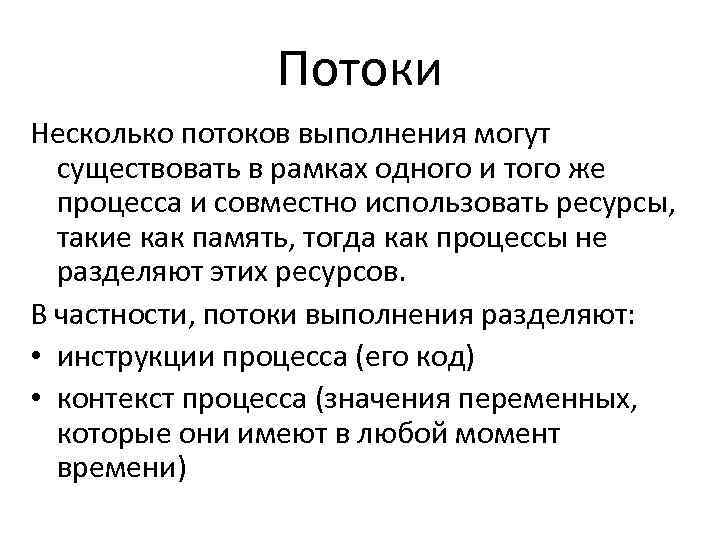 Потоки

Несколько потоков выполнения могут существовать в рамках одного и того же процесса и совместно использовать ресурсы, такие как память, тогда как процессы не разделяют этих ресурсов.

В частности, потоки выполнения разделяют:

• инструкции процесса (его код)
• контекст процесса (значения переменных, которые они имеют в любой момент времени)